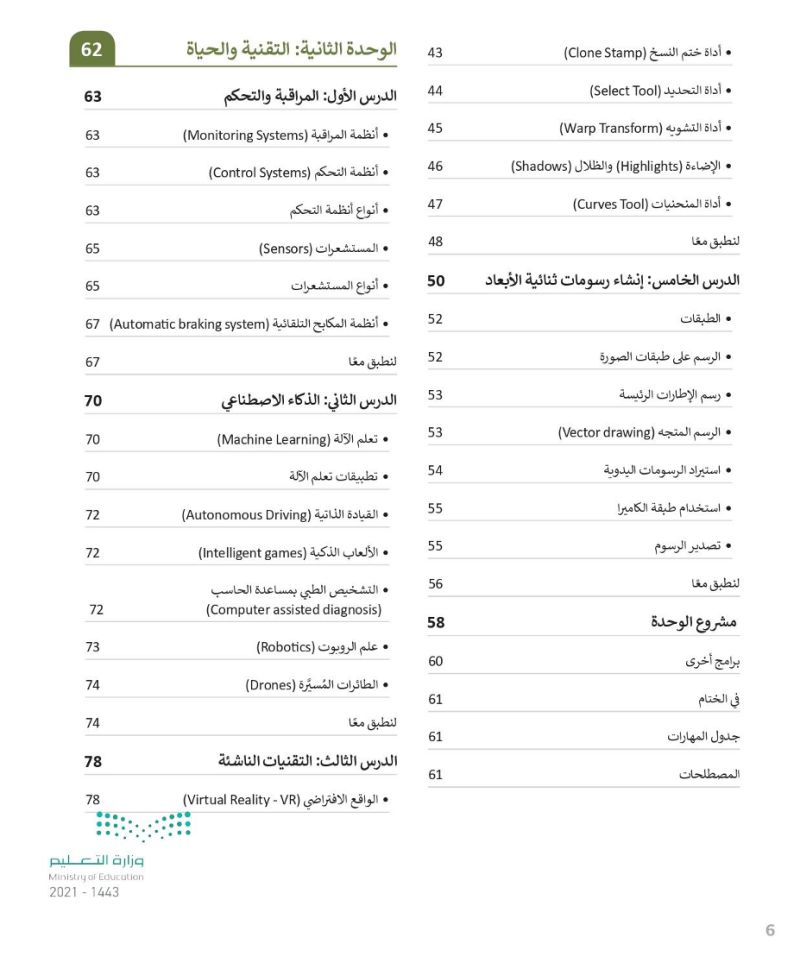 • أداة ختم النسخ (Clone Stamp) 43
• أداة التحديد (Select Tool) 44
• أداة التشويه (Warp Transform) 45
• الإضاءة (Highlights) والظلال (Shadows) 46
• أداة المنحنيات (Curves Tool) 47
لنطبق معًا 48
الدرس الخامس: إنشاء رسومات ثنائية الأبعاد 50
• الطبقات 52
• الرسم على طبقات الصورة 52
• رسم الإطارات الرئيسة 53
• الرسم المتجه (Vector drawing) 53
• استيراد الرسومات اليدوية 54
• استخدام طبقة الكاميرا 55
• تصدير الرسوم 55
لنطبق معًا 56
مشروع الوحدة 58
برامج أخرى 60
في الختام 61
جدول المهارات 61
المصطلحات 61

الوحدة الثانية: التقنية والحياة 62
الدرس الأول: المراقبة والتحكم 63
• أنظمة المراقبة (Monitoring Systems) 63
• أنظمة التحكم (Control Systems) 63
• أنواع أنظمة التحكم 63
• المستشعرات (Sensors) 65
• أنواع المستشعرات 65
• أنظمة المكابح التلقائية (Automatic braking system) 67
لنطبق معًا 67
الدرس الثاني: الذكاء الاصطناعي 70
• تعلم الآلة (Machine Learning) 70
• تطبيقات تعلم الآلة 70
• القيادة الذاتية (Autonomous Driving) 72
• الألعاب الذكية (Intelligent games) 72
• التشخيص الطبي بمساعدة الحاسب (Computer assisted diagnosis) 72
• علم الروبوت (Robotics) 73
• الطائرات المُسيَّرة (Drones) 74
لنطبق معًا 74
الدرس الثالث: التقنيات الناشئة 78
• الواقع الافتراضي (Virtual Reality - VR) 78

وزارة التعليم
Ministry of Education
2021 - 1443

6